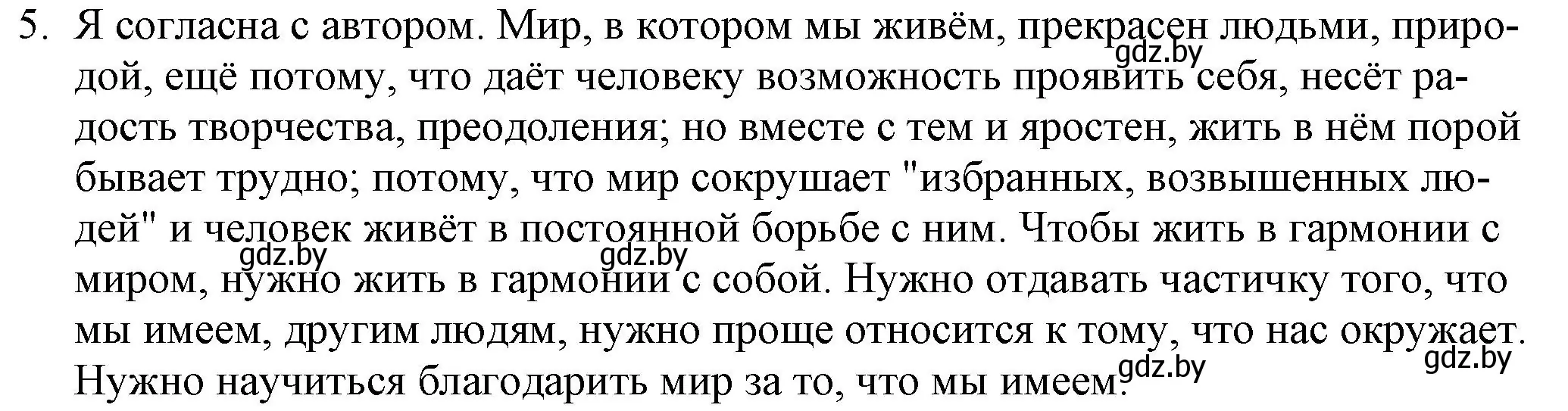 5. Я согласна с автором. Мир, в котором мы живём, прекрасен людьми, природой, ещё потому, что даёт человеку возможность проявить себя, несёт радость творчества, преодоления; но вместе с тем и яростен, жить в нём порой бывает трудно; потому, что мир сокрушает "избранных, возвышенных людей" и человек живёт в постоянной борьбе с ним. Чтобы жить в гармонии с миром, нужно жить в гармонии с собой. Нужно отдавать частичку того, что мы имеем, другим людям, нужно проще относится к тому, что нас окружает. Нужно научиться благодарить мир за то, что мы имеем.

gdz.by gdz.by gdz.by gdz.by gdz.by